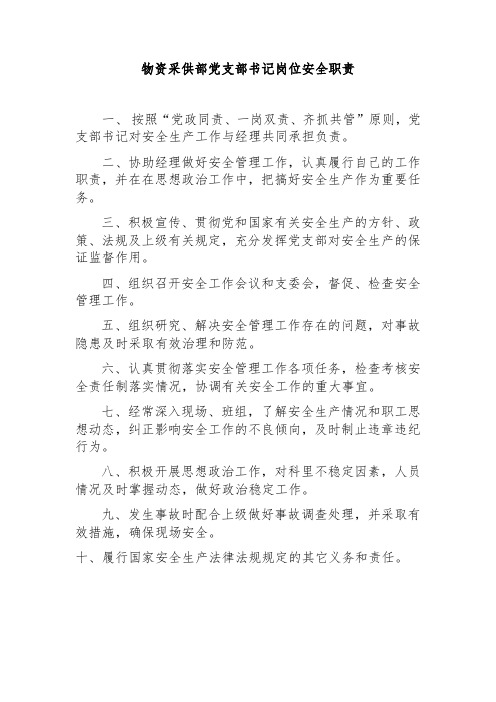 物资采供部党支部书记岗位安全职责

一、按照“党政同责、一岗双责、齐抓共管”原则，党支部书记对安全生产工作与经理共同承担负责。

二、协助经理做好安全管理工作，认真履行自己的工作职责，并在在思想政治工作中，把搞好安全生产作为重要任务。

三、积极宣传、贯彻党和国家有关安全生产的方针、政策、法规及上级有关规定，充分发挥党支部对安全生产的保证监督作用。

四、组织召开安全工作会议和支委会，督促、检查安全管理工作。

五、组织研究、解决安全管理工作存在的问题，对事故隐患及时采取有效治理和防范。

六、认真贯彻落实安全管理工作各项任务，检查考核安全责任制落实情况，协调有关安全工作的重大事宜。

七、经常深入现场、班组，了解安全生产情况和职工思想动态，纠正影响安全工作的不良倾向，及时制止违章违纪行为。

八、积极开展思想政治工作，对科里不稳定因素，人员情况及时掌握动态，做好政治稳定工作。

九、发生事故时配合上级做好事故调查处理，并采取有效措施，确保现场安全。

十、履行国家安全生产法律法规规定的其它义务和责任。